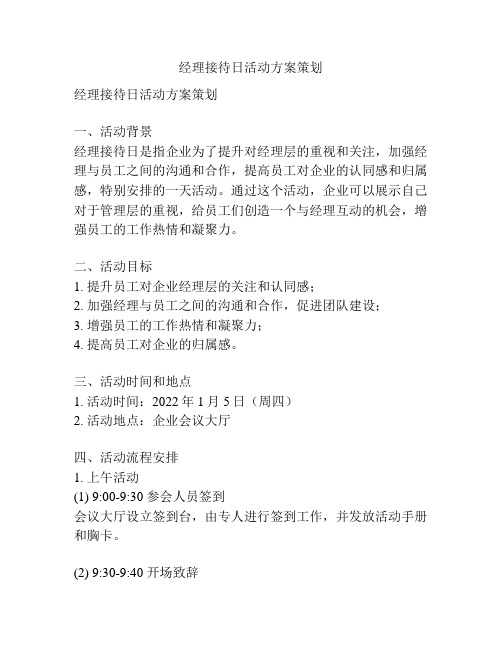 经理接待日活动方案策划

经理接待日活动方案策划

一、活动背景
经理接待日是指企业为了提升对经理层的重视和关注，加强经理与员工之间的沟通和合作，提高员工对企业的认同感和归属感，特别安排的一天活动。通过这个活动，企业可以展示自己对于管理层的重视，给员工们创造一个与经理互动的机会，增强员工的工作热情和凝聚力。

二、活动目标
1. 提升员工对企业经理层的关注和认同感；
2. 加强经理与员工之间的沟通和合作，促进团队建设；
3. 增强员工的工作热情和凝聚力；
4. 提高员工对企业的归属感。

三、活动时间和地点
1. 活动时间：2022 年 1 月 5 日（周四）
2. 活动地点：企业会议大厅

四、活动流程安排
1. 上午活动
(1) 9:00-9:30 参会人员签到
会议大厅设立签到台，由专人进行签到工作，并发放活动手册和胸卡。

(2) 9:30-9:40 开场致辞